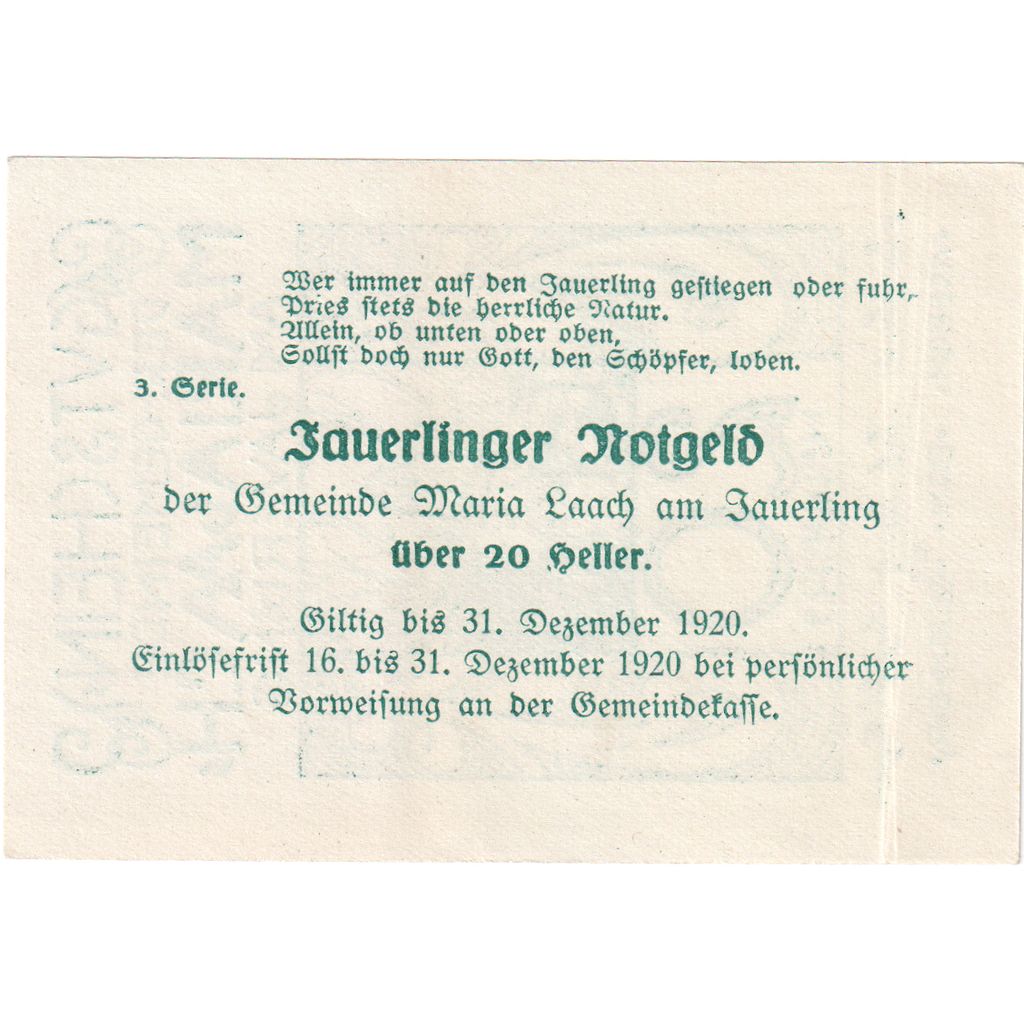 Wer immer auf den Jauerling gestiegen oder fuhr,
Pries stets die herrliche Natur.
Allein, ob unten oder oben,
Sollst doch nur Gott, den Schöpfer, loben.

3. Serie.

Jauerlinger Notgeld

der Gemeinde Maria Laach am Jauerling

über 20 Heller.

Giltig bis 31. Dezember 1920.
Einlösefrist 16. bis 31. Dezember 1920 bei persönlicher Vorweisung an der Gemeindekasse.